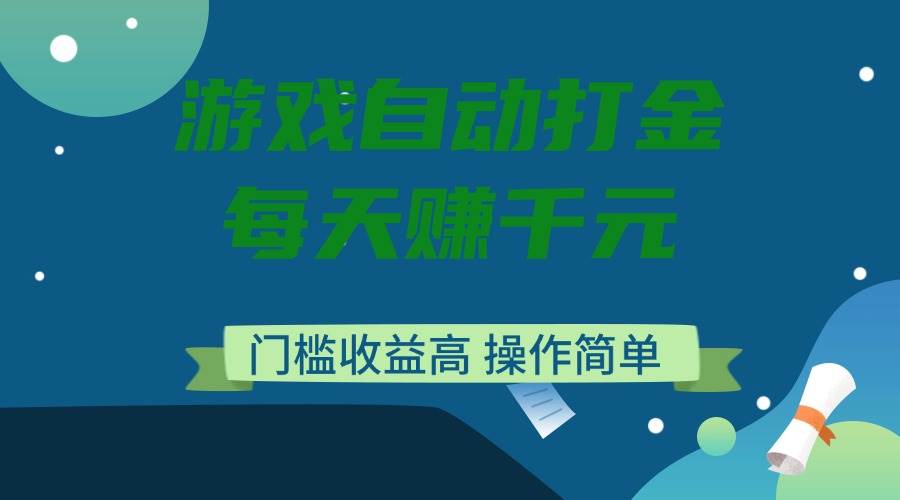 游戏自动打金
每天赚千元

门槛收益高 操作简单